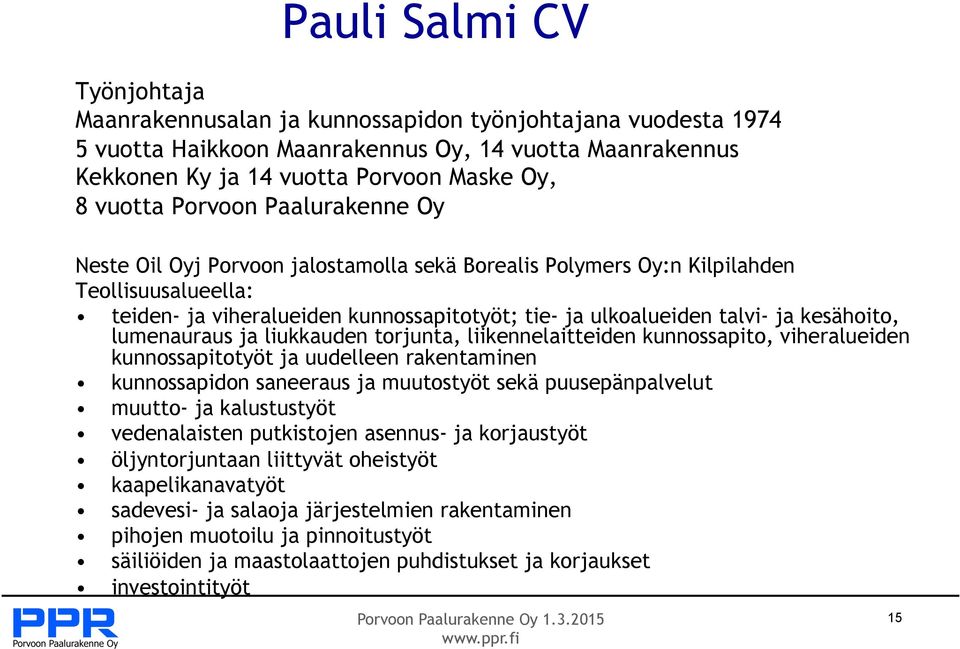 Pauli Salmi CV

Työnjohtaja
Maanrakennusalan ja kunnossapidon työnjohtajana vuodesta 1974
5 vuotta Haikkoon Maanrakennus Oy, 14 vuotta Maanrakennus Kekkonen Ky ja 14 vuotta Porvoon Maske Oy,
8 vuotta Porvoon Paalurakenne Oy

Neste Oil Oyj Porvoon jalostamolla sekä Borealis Polymers Oy:n Kilpilahden Teollisuusalueella:
• teiden- ja viheralueiden kunnossapitotyöt; tie- ja ulkoalueiden talvi- ja kesähoito, lumenauraus ja liukkauden torjunta, liikennelaitteiden kunnossapito, viheralueiden kunnossapitotyöt ja uudelleen rakentaminen
• kunnossapidon saneeraus ja muutostyöt sekä puusepänpalvelut
• muutto- ja kalustustyöt
• vedenalaisten putkistojen asennus- ja korjaustyöt
• öljyntorjuntaan liittyvät oheistyöt
• kaapelikanavatyöt
• sadevesi- ja salaoja järjestelmien rakentaminen
• pihojen muotoilu ja pinnoitustyöt
• säiliöiden ja maastolaattojen puhdistukset ja korjaukset
• investointityöt

PPR
Porvoon Paalurakenne Oy

Porvoon Paalurakenne Oy 1.3.2015
www.ppr.fi

15